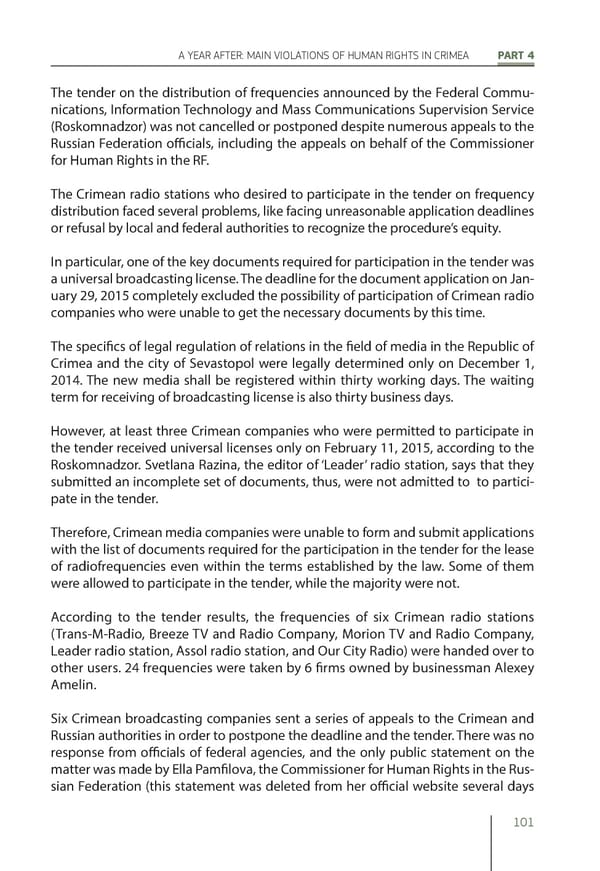 A YEAR AFTER: MAIN VIOLATIONS OF HUMAN RIGHTS IN CRIMEA PART 4

The tender on the distribution of frequencies announced by the Federal Communications, Information Technology and Mass Communications Supervision Service (Roskomnadzor) was not cancelled or postponed despite numerous appeals to the Russian Federation officials, including the appeals on behalf of the Commissioner for Human Rights in the RF.

The Crimean radio stations who desired to participate in the tender on frequency distribution faced several problems, like facing unreasonable application deadlines or refusal by local and federal authorities to recognize the procedure's equity.

In particular, one of the key documents required for participation in the tender was a universal broadcasting license. The deadline for the document application on January 29, 2015 completely excluded the possibility of participation of Crimean radio companies who were unable to get the necessary documents by this time.

The specifics of legal regulation of relations in the field of media in the Republic of Crimea and the city of Sevastopol were legally determined only on December 1, 2014. The new media shall be registered within thirty working days. The waiting term for receiving of broadcasting license is also thirty business days.

However, at least three Crimean companies who were permitted to participate in the tender received universal licenses only on February 11, 2015, according to the Roskomnadzor. Svetlana Razina, the editor of 'Leader' radio station, says that they submitted an incomplete set of documents, thus, were not admitted to to participate in the tender.

Therefore, Crimean media companies were unable to form and submit applications with the list of documents required for the participation in the tender for the lease of radiofrequencies even within the terms established by the law. Some of them were allowed to participate in the tender, while the majority were not.

According to the tender results, the frequencies of six Crimean radio stations (Trans-M-Radio, Breeze TV and Radio Company, Morion TV and Radio Company, Leader radio station, Assol radio station, and Our City Radio) were handed over to other users. 24 frequencies were taken by 6 firms owned by businessman Alexey Amelin.

Six Crimean broadcasting companies sent a series of appeals to the Crimean and Russian authorities in order to postpone the deadline and the tender. There was no response from officials of federal agencies, and the only public statement on the matter was made by Ella Pamfilova, the Commissioner for Human Rights in the Russian Federation (this statement was deleted from her official website several days

101